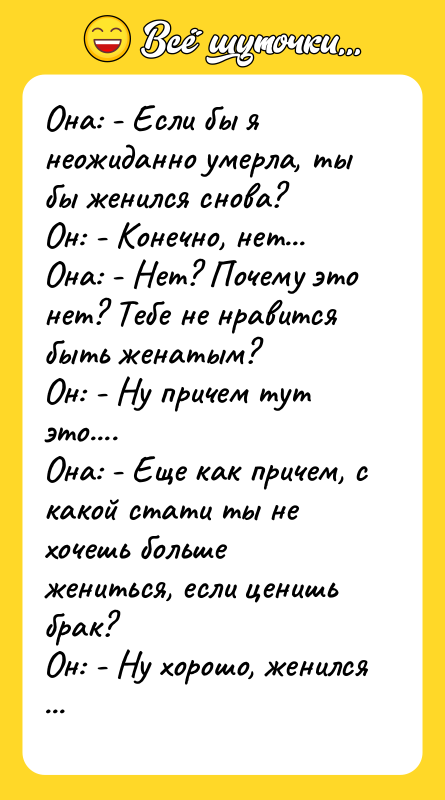 Всё шуточки...

Она: - Если бы я неожиданно умерла, ты бы женился снова?
Он: - Конечно, нет...
Она: - Нет? Почему это нет? Тебе не нравится быть женатым?
Он: - Ну причем тут это....
Она: - Еще как причем, с какой стати ты не хочешь больше жениться, если ценишь брак?
Он: - Ну хорошо, женился ...